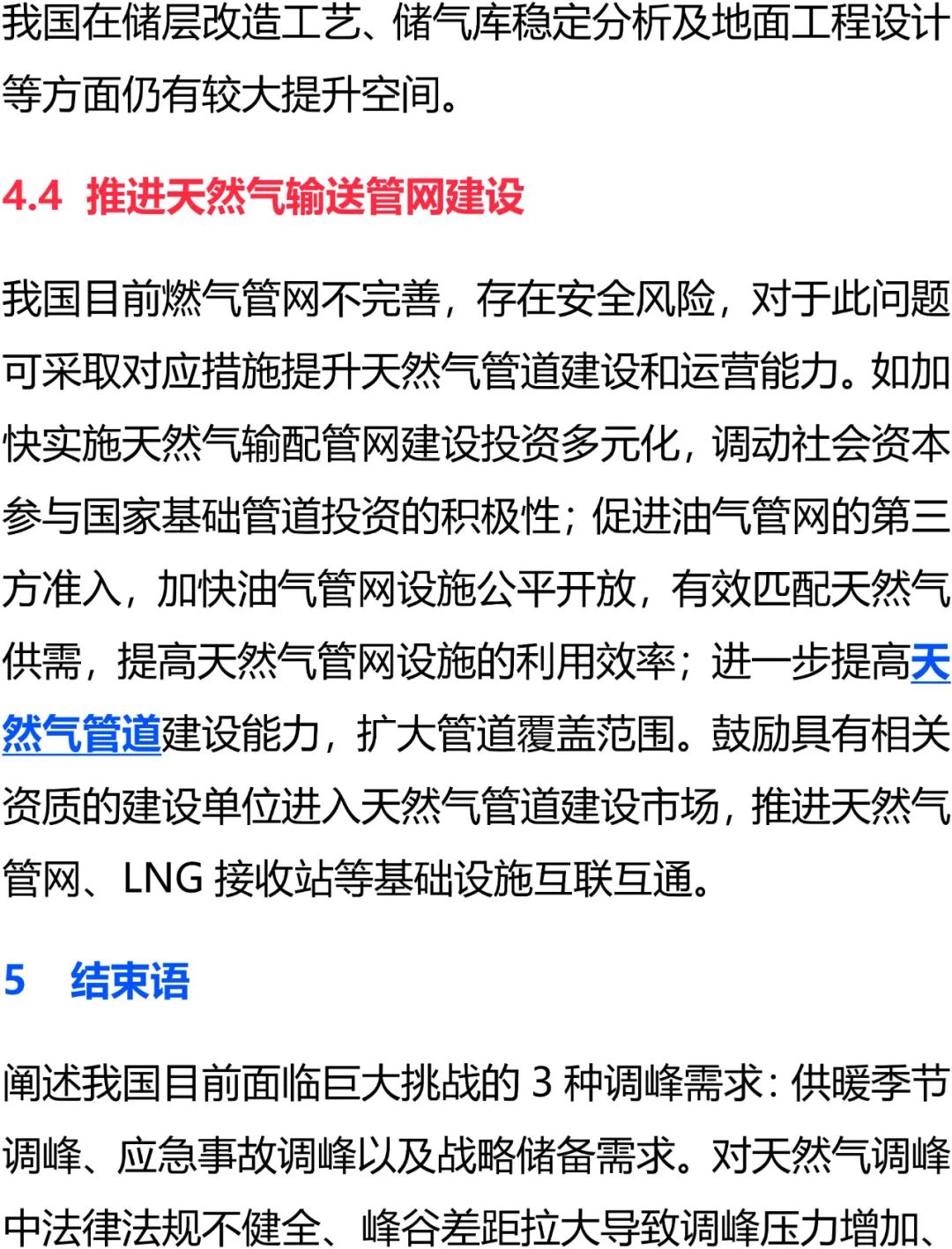 我国在储层改造工艺、储气库稳定分析及地面工程设计等方面仍有较大提升空间。

4.4 推进天然气输送管网建设

我国目前燃气管网不完善，存在安全风险，对于此问题可采取对应措施提升天然气管道建设和运营能力。如加快实施天然气输配管网建设投资多元化，调动社会资本参与国家基础管道投资的积极性；促进油气管网的第三方准入，加快油气管网设施公平开放，有效匹配天然气供需，提高天然气管网设施的利用效率；进一步提高天然气管道建设能力，扩大管道覆盖范围。鼓励具有相关资质的建设单位进入天然气管道建设市场，推进天然气管网、LNG 接收站等基础设施互联互通。

5 结束语

阐述我国目前面临巨大挑战的 3 种调峰需求：供暖季节调峰、应急事故调峰以及战略储备需求。对天然气调峰中法律法规不健全、峰谷差距拉大导致调峰压力增加、